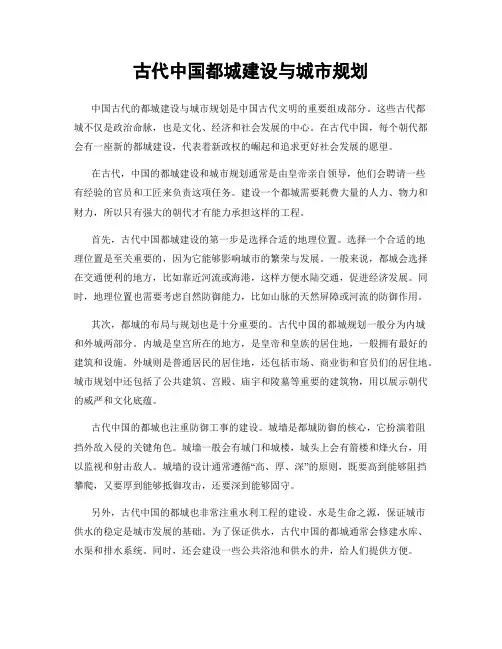 古代中国都城建设与城市规划

中国古代的都城建设与城市规划是中国古代文明的重要组成部分。这些古代都城不仅是政治命脉，也是文化、经济和社会发展的中心。在古代中国，每个朝代都会有一座新的都城建设，代表着新政权的崛起和追求更好社会发展的愿望。

在古代，中国的都城建设和城市规划通常是由皇帝亲自领导，他们会聘请一些有经验的官员和工匠来负责这项任务。建设一个都城需要耗费大量的人力、物力和财力，所以只有强大的朝代才有能力承担这样的工程。

首先，古代中国都城建设的第一步是选择合适的地理位置。选择一个合适的地理位置是至关重要的，因为它能够影响城市的繁荣与发展。一般来说，都城会选择在交通便利的地方，比如靠近河流或海港，这样方便水陆交通，促进经济发展。同时，地理位置也需要考虑自然防御能力，比如山脉的天然屏障或河流的防御作用。

其次，都城的布局与规划也是十分重要的。古代中国的都城规划一般分为内城和外城两部分。内城是皇宫所在的地方，是皇帝和皇族的居住地，一般拥有最好的建筑和设施。外城则是普通居民的居住地，还包括市场、商业街和官员们的居住地。城市规划中还包括了公共建筑、宫殿、庙宇和陵墓等重要的建筑物，用以展示朝代的威严和文化底蕴。

古代中国的都城也注重防御工事的建设。城墙是都城防御的核心，它扮演着阻挡外敌入侵的关键角色。城墙一般会有城门和城楼，城头上会有箭楼和烽火台，用以监视和射击敌人。城墙的设计通常遵循“高、厚、深”的原则，既要高到能够阻挡攀爬，又要厚到能够抵御攻击，还要深到能够固守。

另外，古代中国的都城也非常注重水利工程的建设。水是生命之源，保证城市供水的稳定是城市发展的基础。为了保证供水，古代中国的都城通常会修建水库、水渠和排水系统。同时，还会建设一些公共浴池和供水的井，给人们提供方便。